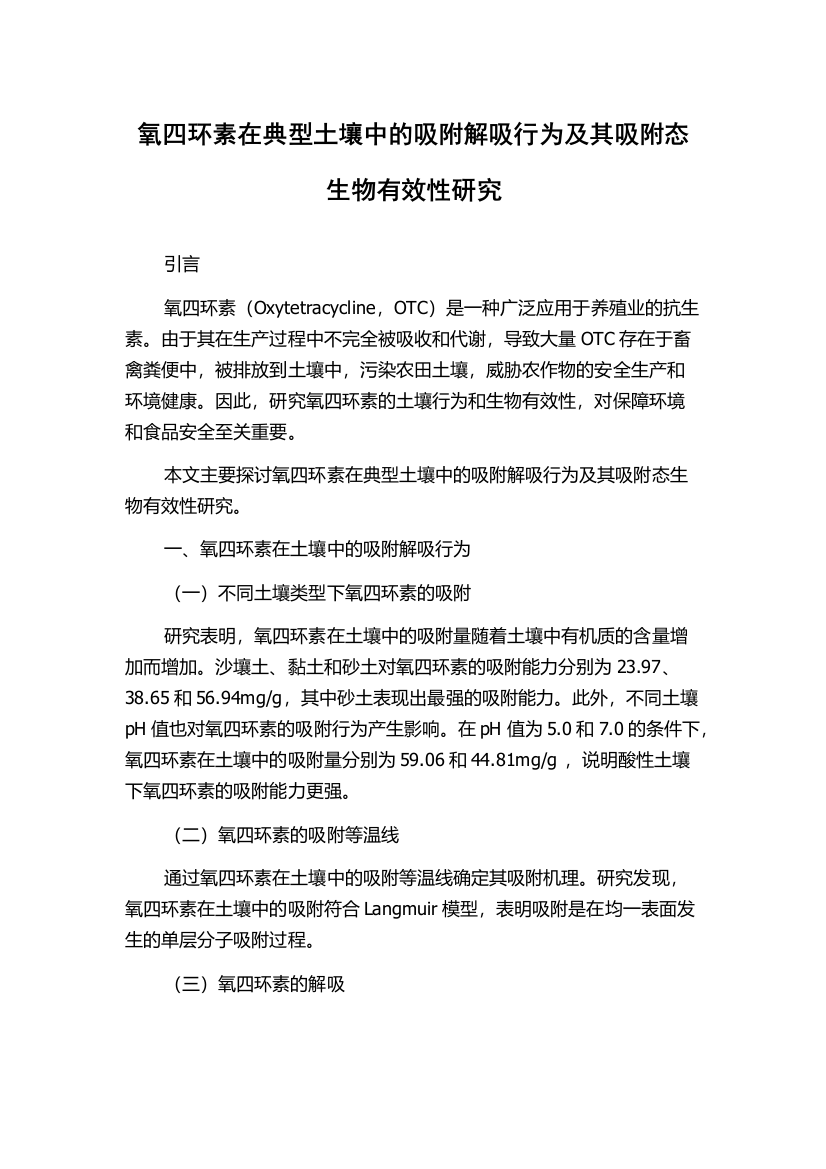 氧四环素在典型土壤中的吸附解吸行为及其吸附态生物有效性研究

引言

氧四环素（Oxytetracycline，OTC）是一种广泛应用于养殖业的抗生素。由于其在生产过程中不完全被吸收和代谢，导致大量 OTC 存在于畜禽粪便中，被排放到土壤中，污染农田土壤，威胁农作物的安全生产和环境健康。因此，研究氧四环素的土壤行为和生物有效性，对保障环境和食品安全至关重要。

本文主要探讨氧四环素在典型土壤中的吸附解吸行为及其吸附态生物有效性研究。

一、氧四环素在土壤中的吸附解吸行为

（一）不同土壤类型下氧四环素的吸附

研究表明，氧四环素在土壤中的吸附量随着土壤中有机质的含量增加而增加。沙壤土、黏土和砂土对氧四环素的吸附能力分别为 23.97、38.65 和 56.94mg/g，其中砂土表现出最强的吸附能力。此外，不同土壤 pH 值也对氧四环素的吸附行为产生影响。在 pH 值为 5.0 和 7.0 的条件下，氧四环素在土壤中的吸附量分别为 59.06 和 44.81mg/g ，说明酸性土壤下氧四环素的吸附能力更强。

（二）氧四环素的吸附等温线

通过氧四环素在土壤中的吸附等温线确定其吸附机理。研究发现，氧四环素在土壤中的吸附符合 Langmuir 模型，表明吸附是在均一表面发生的单层分子吸附过程。

（三）氧四环素的解吸